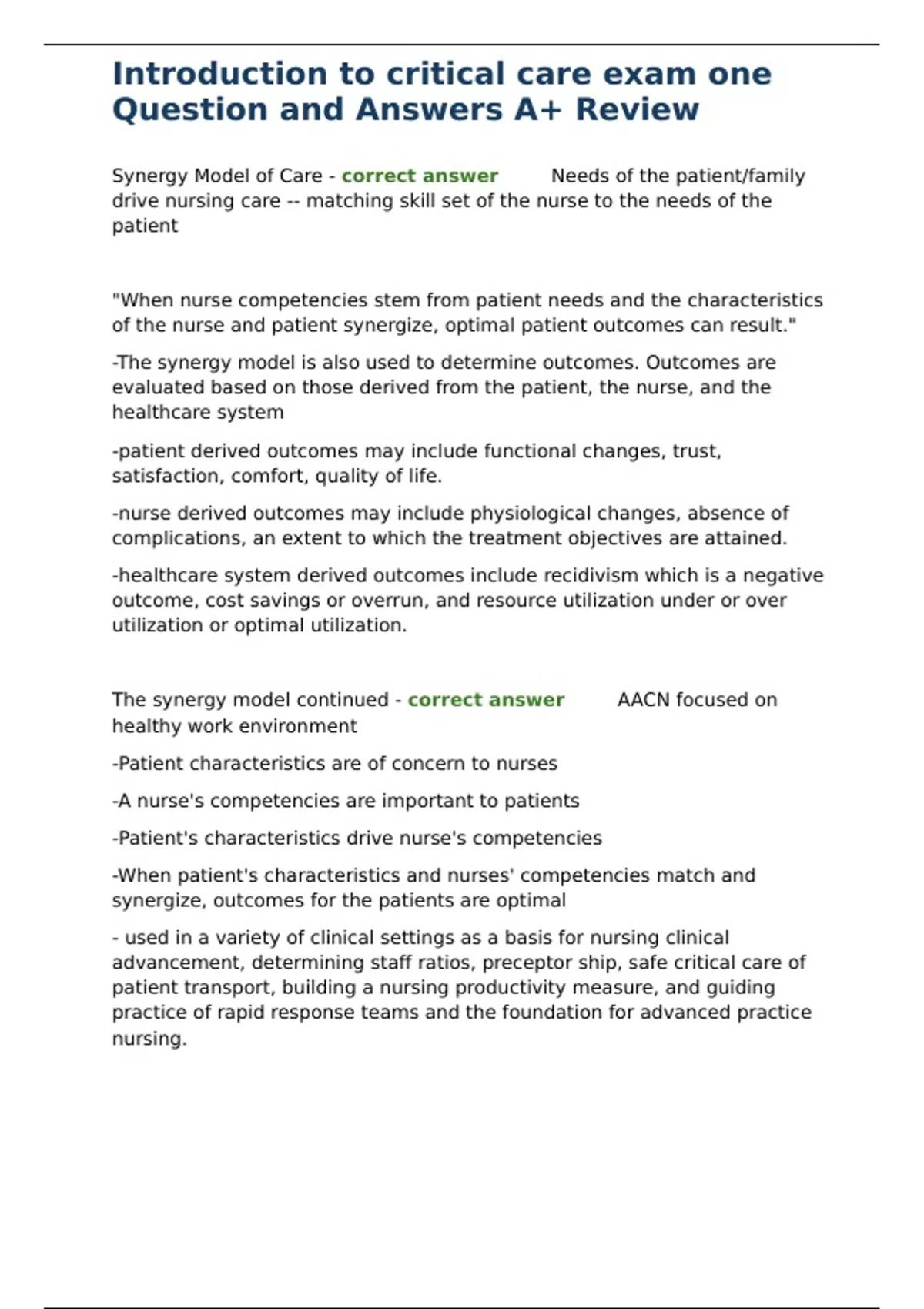 Introduction to critical care exam one Question and Answers A+ Review

Synergy Model of Care - correct answer Needs of the patient/family drive nursing care -- matching skill set of the nurse to the needs of the patient

"When nurse competencies stem from patient needs and the characteristics of the nurse and patient synergize, optimal patient outcomes can result."

-The synergy model is also used to determine outcomes. Outcomes are evaluated based on those derived from the patient, the nurse, and the healthcare system

-patient derived outcomes may include functional changes, trust, satisfaction, comfort, quality of life.

-nurse derived outcomes may include physiological changes, absence of complications, an extent to which the treatment objectives are attained.

-healthcare system derived outcomes include recidivism which is a negative outcome, cost savings or overrun, and resource utilization under or over utilization or optimal utilization.

The synergy model continued - correct answer AACN focused on healthy work environment

-Patient characteristics are of concern to nurses

-A nurse's competencies are important to patients

-Patient's characteristics drive nurse's competencies

-When patient's characteristics and nurses' competencies match and synergize, outcomes for the patients are optimal

- used in a variety of clinical settings as a basis for nursing clinical advancement, determining staff ratios, preceptor ship, safe critical care of patient transport, building a nursing productivity measure, and guiding practice of rapid response teams and the foundation for advanced practice nursing.